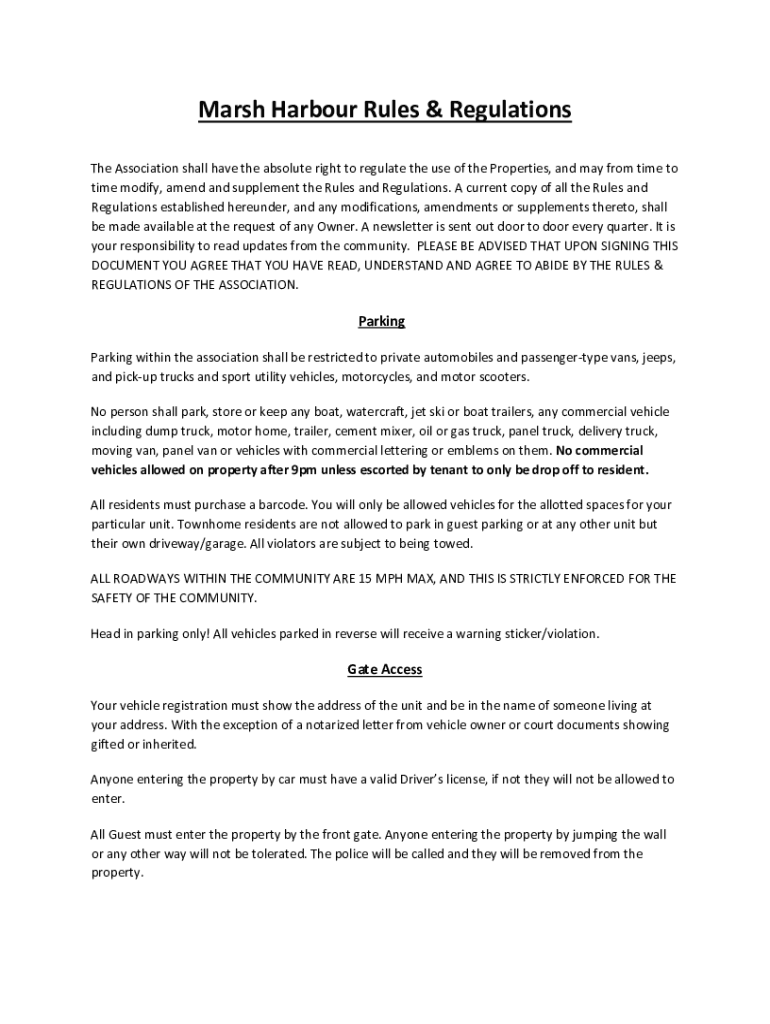 Marsh Harbour Rules & Regulations

The Association shall have the absolute right to regulate the use of the Properties, and may from time to time modify, amend and supplement the Rules and Regulations. A current copy of all the Rules and Regulations established hereunder, and any modifications, amendments or supplements thereto, shall be made available at the request of any Owner. A newsletter is sent out door to door every quarter. It is your responsibility to read updates from the community. PLEASE BE ADVISED THAT UPON SIGNING THIS DOCUMENT YOU AGREE THAT YOU HAVE READ, UNDERSTAND AND AGREE TO ABIDE BY THE RULES & REGULATIONS OF THE ASSOCIATION.

Parking

Parking within the association shall be restricted to private automobiles and passenger-type vans, jeeps, and pick-up trucks and sport utility vehicles, motorcycles, and motor scooters.

No person shall park, store or keep any boat, watercraft, jet ski or boat trailers, any commercial vehicle including dump truck, motor home, trailer, cement mixer, oil or gas truck, panel truck, delivery truck, moving van, panel van or vehicles with commercial lettering or emblems on them. No commercial vehicles allowed on property after 9pm unless escorted by tenant to only be drop off to resident.

All residents must purchase a barcode. You will only be allowed vehicles for the allotted spaces for your particular unit. Townhome residents are not allowed to park in guest parking or at any other unit but their own driveway/garage. All violators are subject to being towed.

ALL ROADWAYS WITHIN THE COMMUNITY ARE 15 MPH MAX, AND THIS IS STRICTLY ENFORCED FOR THE SAFETY OF THE COMMUNITY.

Head in parking only! All vehicles parked in reverse will receive a warning sticker/violation.

Gate Access

Your vehicle registration must show the address of the unit and be in the name of someone living at your address. With the exception of a notarized letter from vehicle owner or court documents showing gifted or inherited.

Anyone entering the property by car must have a valid Driver's license, if not they will not be allowed to enter.

All Guest must enter the property by the front gate. Anyone entering the property by jumping the wall or any other way will not be tolerated. The police will be called and they will be removed from the property.